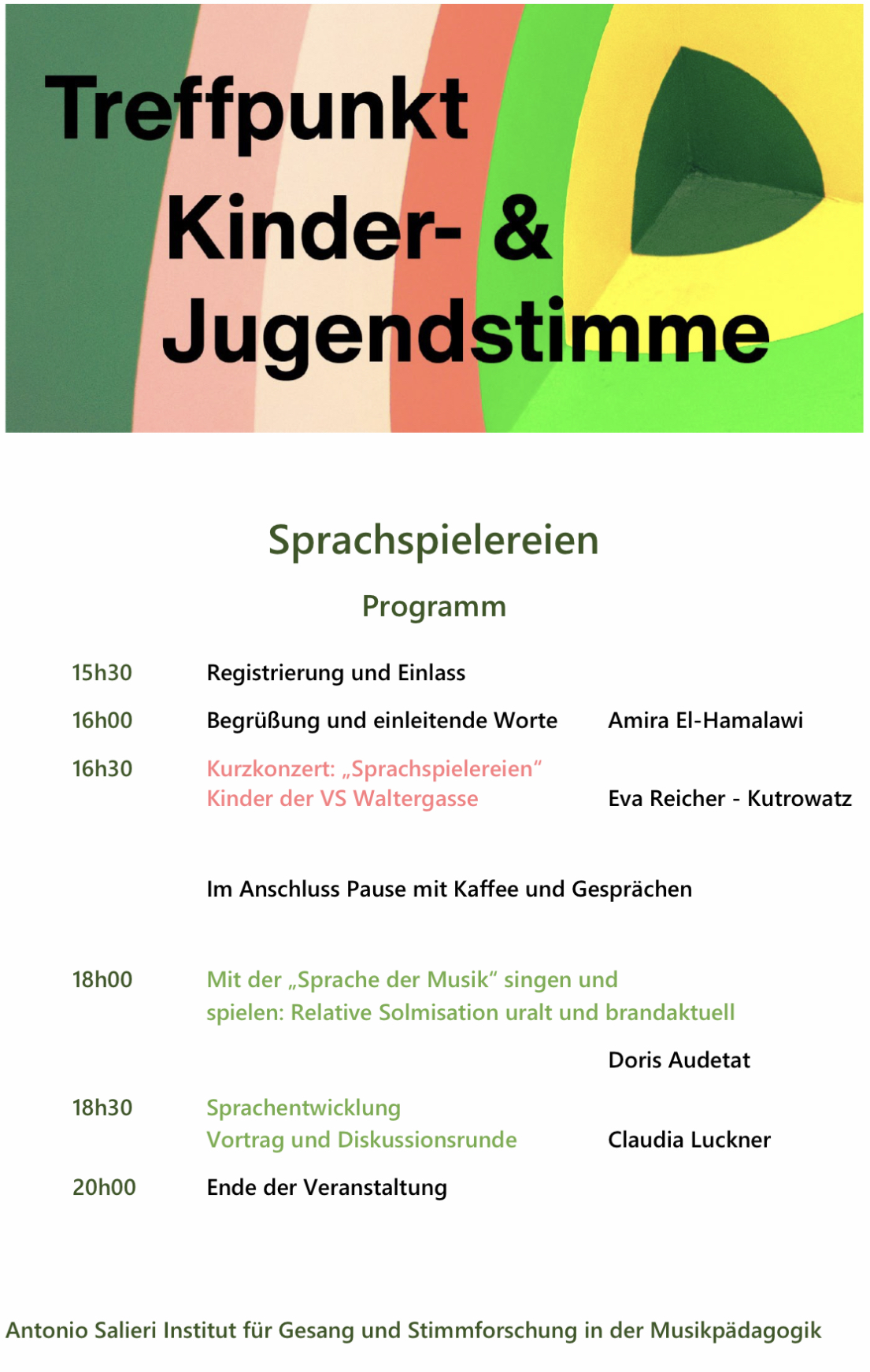 Treffpunkt Kinder- & Jugendstimme

Sprachspielereien

Programm

15h30 Registrierung und Einlass

16h00 Begrüßung und einleitende Worte Amira El-Hamalawi

16h30 Kurzkonzert: „Sprachspielereien“
Kinder der VS Waltergasse Eva Reicher - Kutrowatz

Im Anschluss Pause mit Kaffee und Gesprächen

18h00 Mit der „Sprache der Musik“ singen und spielen: Relative Solmisation uralt und brandaktuell
Doris Audetat

18h30 Sprachentwicklung
Vortrag und Diskussionsrunde Claudia Luckner

20h00 Ende der Veranstaltung

Antonio Salieri Institut für Gesang und Stimmforschung in der Musikpädagogik